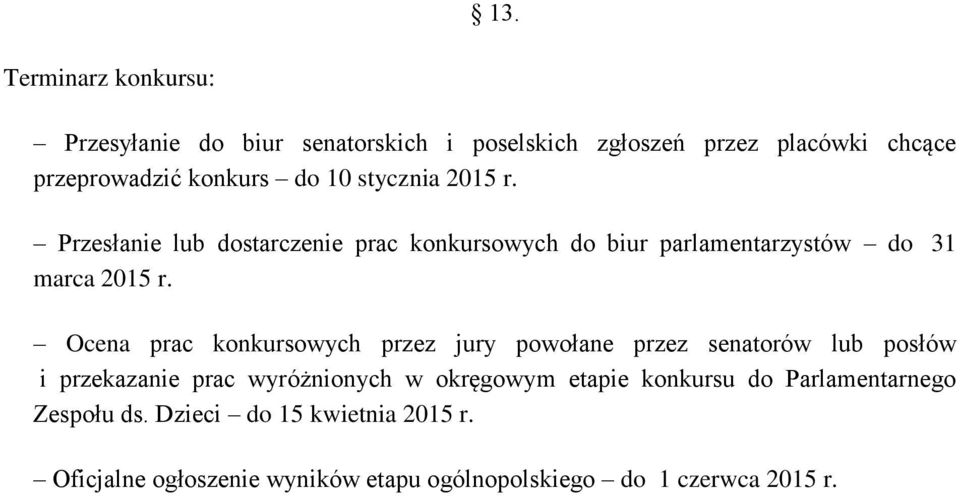 § 13.

Terminarz konkursu:

– Przesyłanie do biur senatorskich i poselskich zgłoszeń przez placówki chcące przeprowadzić konkurs – do 10 stycznia 2015 r.

– Przesłanie lub dostarczenie prac konkursowych do biur parlamentarzystów – do 31 marca 2015 r.

– Ocena prac konkursowych przez jury powołane przez senatorów lub posłów i przekazanie prac wyróżnionych w okręgowym etapie konkursu do Parlamentarnego Zespołu ds. Dzieci – do 15 kwietnia 2015 r.

– Oficjalne ogłoszenie wyników etapu ogólnopolskiego – do 1 czerwca 2015 r.